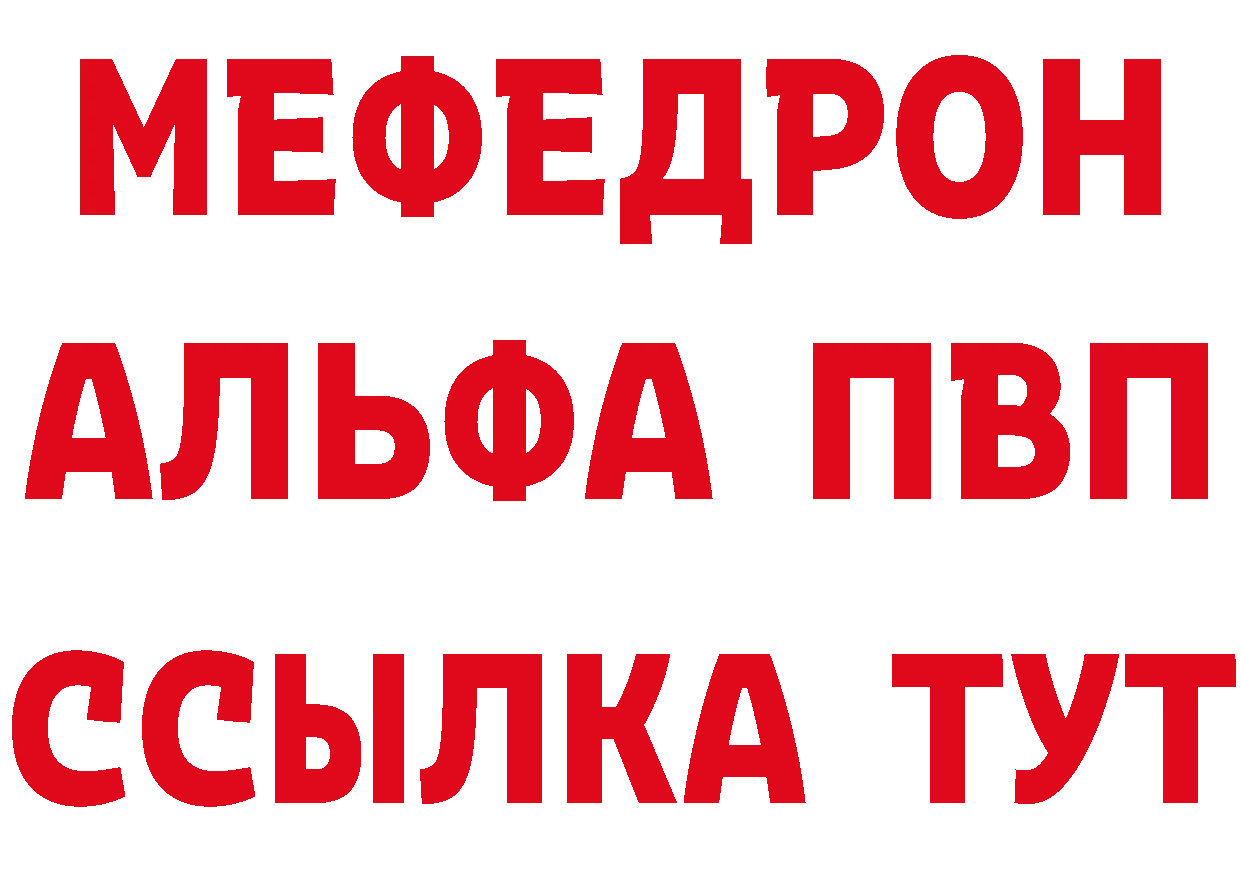 МЕФЕДРОН
АЛЬФА ПВП
ССЫЛКА ТУТ